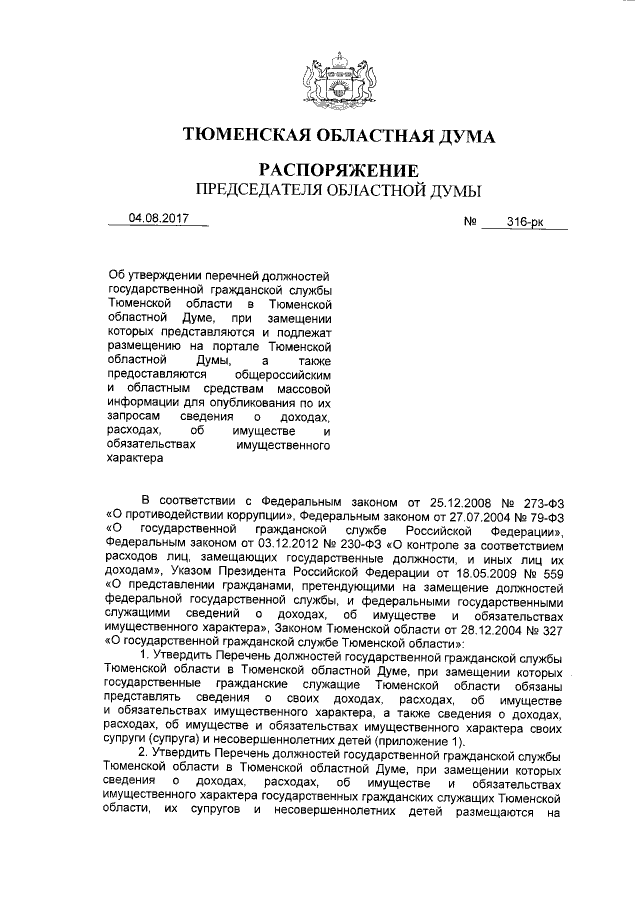 ТЮМЕНСКАЯ ОБЛАСТНАЯ ДУМА

РАСПОРЯЖЕНИЕ
ПРЕДСЕДАТЕЛЯ ОБЛАСТНОЙ ДУМЫ

04.08.2017 № 316-рк

Об утверждении перечней должностей государственной гражданской службы Тюменской области в Тюменской областной Думе, при замещении которых представляются и подлежат размещению на портале Тюменской областной Думы, а также предоставляются общероссийским и областным средствам массовой информации для опубликования по их запросам сведения о доходах, расходах, об имуществе и обязательствах имущественного характера

В соответствии с Федеральным законом от 25.12.2008 № 273-ФЗ «О противодействии коррупции», Федеральным законом от 27.07.2004 № 79-ФЗ «О государственной гражданской службе Российской Федерации», Федеральным законом от 03.12.2012 № 230-ФЗ «О контроле за соответствием расходов лиц, замещающих государственные должности, и иных лиц их доходам», Указом Президента Российской Федерации от 18.05.2009 № 559 «О представлении гражданами, претендующими на замещение должностей федеральной государственной службы, и федеральными государственными служащими сведений о доходах, об имуществе и обязательствах имущественного характера», Законом Тюменской области от 28.12.2004 № 327 «О государственной гражданской службе Тюменской области»:

1. Утвердить Перечень должностей государственной гражданской службы Тюменской области в Тюменской областной Думе, при замещении которых государственные гражданские служащие Тюменской области обязаны представлять сведения о своих доходах, расходах, об имуществе и обязательствах имущественного характера, а также сведения о доходах, расходах, об имуществе и обязательствах имущественного характера своих супруги (супруга) и несовершеннолетних детей (приложение 1).

2. Утвердить Перечень должностей государственной гражданской службы Тюменской области в Тюменской областной Думе, при замещении которых сведения о доходах, расходах, об имуществе и обязательствах имущественного характера государственных гражданских служащих Тюменской области, их супругов и несовершеннолетних детей размещаются на